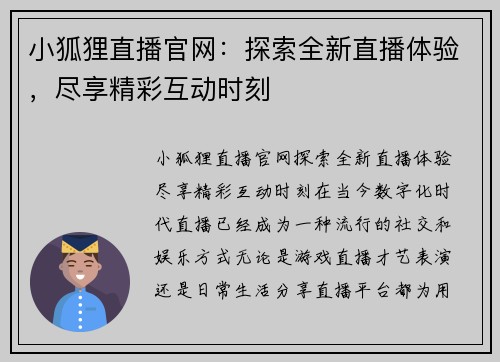 小狐狸直播官网：探索全新直播体验，尽享精彩互动时刻

小狐狸直播官网探索全新直播体验尽享精彩互动时刻在当今数字化时代直播已经成为一种流行的社交和娱乐方式无论是游戏直播才艺表演还是日常生活分享直播平台都为用